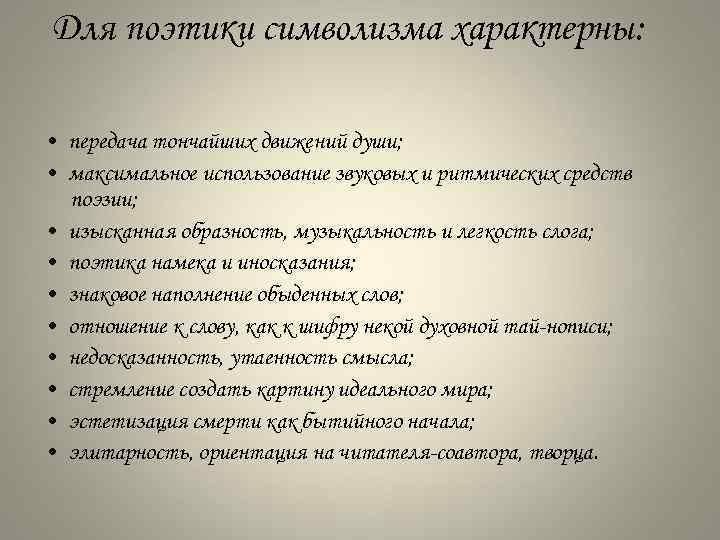 Для поэтики символизма характерны:

• передача тончайших движений души;
• максимальное использование звуковых и ритмических средств поэзии;
• изысканная образность, музыкальность и легкость слога;
• поэтика намека и иносказания;
• знаковое наполнение обыденных слов;
• отношение к слову, как к шифру некой духовной тай-нописи;
• недосказанность, утаенность смысла;
• стремление создать картину идеального мира;
• эстетизация смерти как бытийного начала;
• элитарность, ориентация на читателя-соавтора, творца.